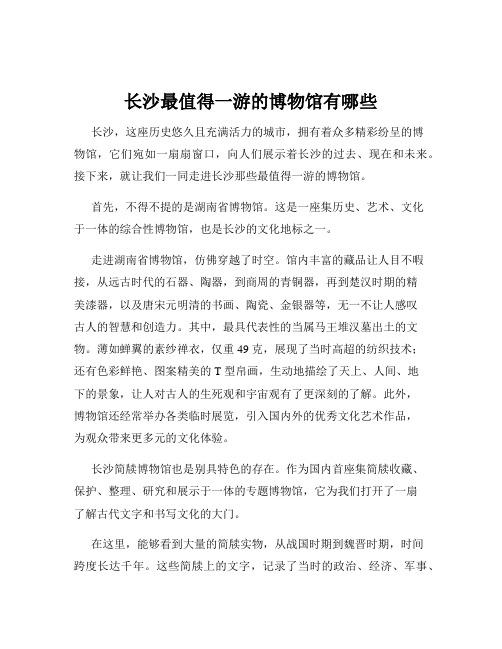 长沙最值得一游的博物馆有哪些

长沙，这座历史悠久且充满活力的城市，拥有着众多精彩纷呈的博物馆，它们宛如一扇扇窗口，向人们展示着长沙的过去、现在和未来。接下来，就让我们一同走进长沙那些最值得一游的博物馆。

首先，不得不提的是湖南省博物馆。这是一座集历史、艺术、文化于一体的综合性博物馆，也是长沙的文化地标之一。

走进湖南省博物馆，仿佛穿越了时空。馆内丰富的藏品让人目不暇接，从远古时代的石器、陶器，到商周的青铜器，再到楚汉时期的精美漆器，以及唐宋元明清的书画、陶瓷、金银器等，无一不让人感叹古人的智慧和创造力。其中，最具代表性的当属马王堆汉墓出土的文物。薄如蝉翼的素纱禅衣，仅重 49 克，展现了当时高超的纺织技术；还有色彩鲜艳、图案精美的 T 型帛画，生动地描绘了天上、人间、地下的景象，让人对古人的生死观和宇宙观有了更深刻的了解。此外，博物馆还经常举办各类临时展览，引入国内外的优秀文化艺术作品，为观众带来更多元的文化体验。

长沙简牍博物馆也是别具特色的存在。作为国内首座集简牍收藏、保护、整理、研究和展示于一体的专题博物馆，它为我们打开了一扇了解古代文字和书写文化的大门。

在这里，能够看到大量的简牍实物，从战国时期到魏晋时期，时间跨度长达千年。这些简牍上的文字，记录了当时的政治、经济、军事、